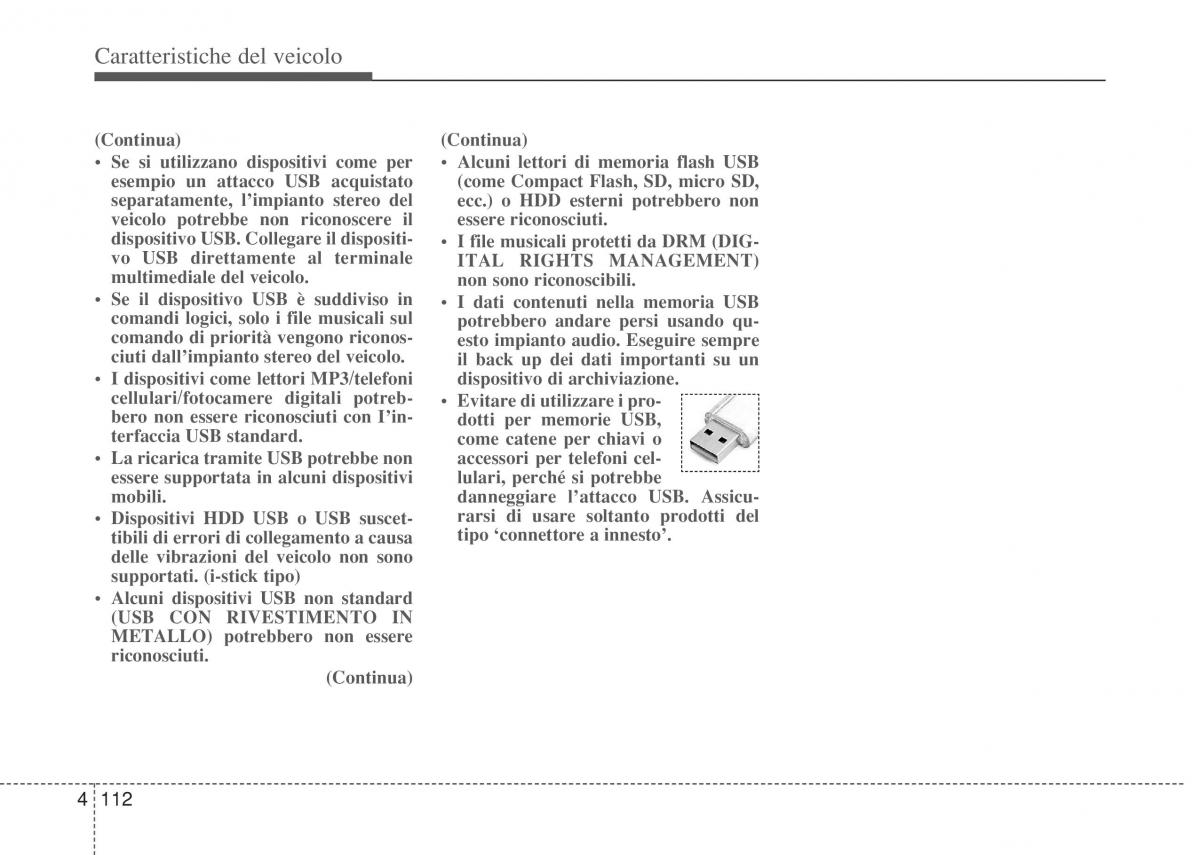 Caratteristiche del veicolo

(Continua)

• Se si utilizzano dispositivi come per esempio un attacco USB acquistato separatamente, l'impianto stereo del veicolo potrebbe non riconoscere il dispositivo USB. Collegare il dispositivo USB direttamente al terminale multimediale del veicolo.

• Se il dispositivo USB è suddiviso in comandi logici, solo i file musicali sul comando di priorità vengono riconosciuti dall'impianto stereo del veicolo.

• I dispositivi come lettori MP3/telefoni cellulari/fotocamere digitali potrebbero non essere riconosciuti con l'interfaccia USB standard.

• La ricarica tramite USB potrebbe non essere supportata in alcuni dispositivi mobili.

• Dispositivi HDD USB o USB suscettibili di errori di collegamento a causa delle vibrazioni del veicolo non sono supportati. (i-stick tipo)

• Alcuni dispositivi USB non standard (USB CON RIVESTIMENTO IN METALLO) potrebbero non essere riconosciuti.

(Continua)

(Continua)

• Alcuni lettori di memoria flash USB (come Compact Flash, SD, micro SD, ecc.) o HDD esterni potrebbero non essere riconosciuti.

• I file musicali protetti da DRM (DIGITAL RIGHTS MANAGEMENT) non sono riconoscibili.

• I dati contenuti nella memoria USB potrebbero andare persi usando questo impianto audio. Eseguire sempre il back up dei dati importanti su un dispositivo di archiviazione.

• Evitare di utilizzare i prodotti per memorie USB, come catene per chiavi o accessori per telefoni cellulari, perché si potrebbe danneggiare l'attacco USB. Assicurarsi di usare soltanto prodotti del tipo 'connettore a innesto'.

4 112